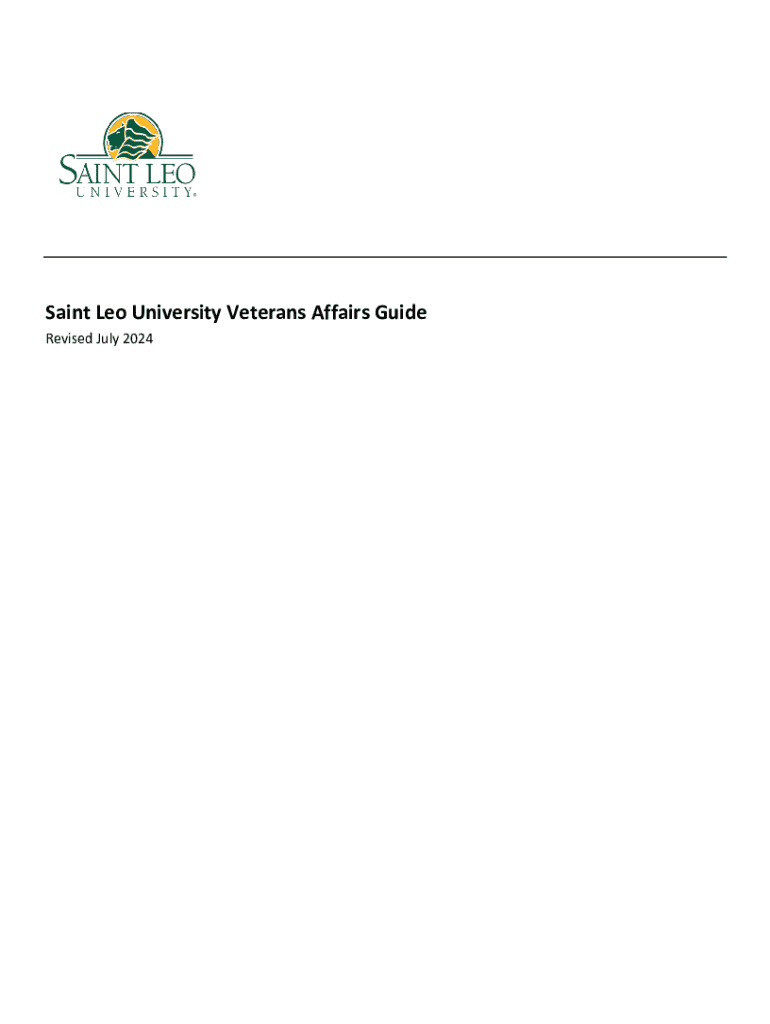 SAINT LEO
UNIVERSITY®

Saint Leo University Veterans Affairs Guide

Revised July 2024